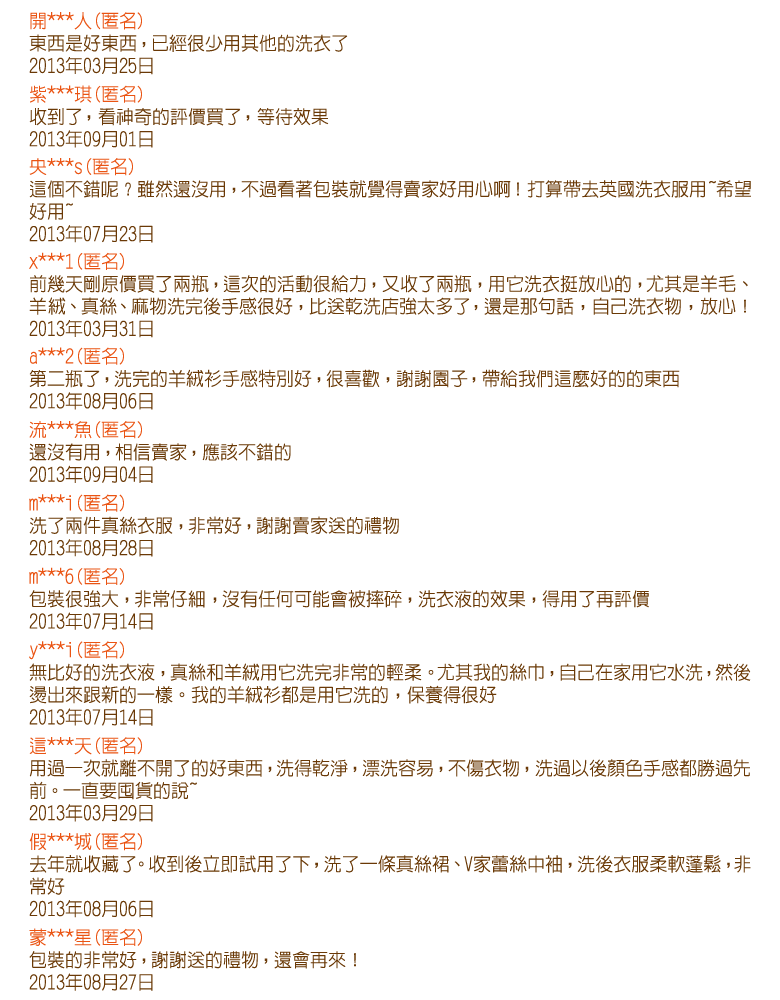 開***人(匿名)
東西是好東西，已經很少用其他的洗衣了
2013年03月25日

紫***琪(匿名)
收到了，看神奇的評價買了，等待效果
2013年09月01日

央***s(匿名)
這個不錯呢？雖然還沒用，不過看著包裝就覺得賣家好用心啊！打算帶去英國洗衣服用~希望好用~
2013年07月23日

x***1(匿名)
前幾天剛原價買了兩瓶，這次的活動很給力，又收了兩瓶，用它洗衣挺放心的，尤其是羊毛、羊絨、真絲、麻物洗完後手感很好，比送乾洗店強太多了，還是那句話，自己洗衣物，放心！
2013年03月31日

a***2(匿名)
第二瓶了，洗完的羊絨衫手感特別好，很喜歡，謝謝園子，帶給我們這麼好的的東西
2013年08月06日

流***魚(匿名)
還沒有用，相信賣家，應該不錯的
2013年09月04日

m***i(匿名)
洗了兩件真絲衣服，非常好，謝謝賣家送的禮物
2013年08月28日

m***6(匿名)
包裝很強大，非常仔細，沒有任何可能會被摔碎，洗衣液的效果，得用了再評價
2013年07月14日

y***i(匿名)
無比好的洗衣液，真絲和羊絨用它洗完非常的輕柔。尤其我的絲巾，自己在家用它水洗，然後燙出來跟新的一樣。我的羊絨衫都是用它洗的，保養得很好
2013年07月14日

這***天(匿名)
用過一次就離不開了的好東西，洗得乾淨，漂洗容易，不傷衣物，洗過以後顏色手感都勝過先前。一直要囤貨的說~
2013年03月29日

假***城(匿名)
去年就收藏了。收到後立即試用了下，洗了一條真絲裙、V家蕾絲中袖，洗後衣服柔軟蓬鬆，非常好
2013年08月06日

蒙***星(匿名)
包裝的非常好，謝謝送的禮物，還會再來！
2013年08月27日